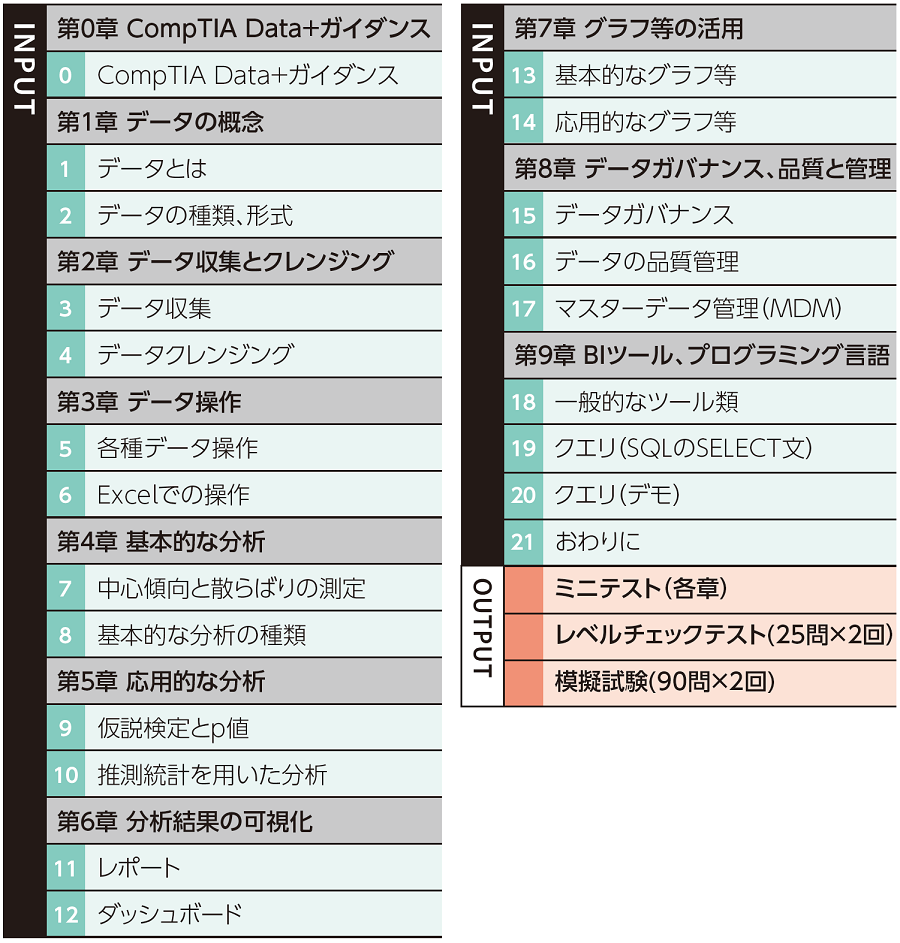 INPUT

第0章 CompTIA Data+ガイダンス
0 CompTIA Data+ガイダンス
第1章 データの概念
1 データとは
2 データの種類、形式
第2章 データ収集とクレンジング
3 データ収集
4 データクレンジング
第3章 データ操作
5 各種データ操作
6 Excelでの操作
第4章 基本的な分析
7 中心傾向と散らばりの測定
8 基本的な分析の種類
第5章 応用的な分析
9 仮説検定とp値
10 推測統計を用いた分析
第6章 分析結果の可視化
11 レポート
12 ダッシュボード

INPUT

第7章 グラフ等の活用
13 基本的なグラフ等
14 応用的なグラフ等
第8章 データガバナンス、品質と管理
15 データガバナンス
16 データの品質管理
17 マスターデータ管理(MDM)
第9章 BIツール、プログラミング言語
18 一般的なツール類
19 クエリ(SQLのSELECT文)
20 クエリ(デモ)
21 おわりに

OUTPUT

ミニテスト(各章)
レベルチェックテスト(25問×2回)
模擬試験(90問×2回)